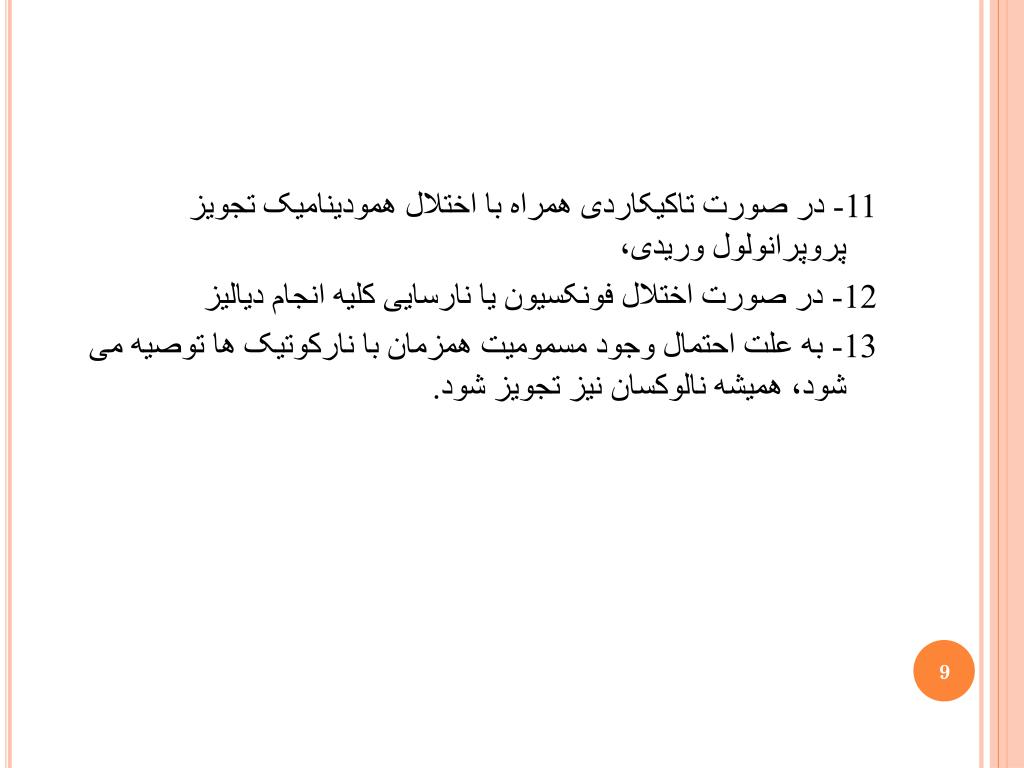 11- در صورت تاکیکاردی همراه با اختلال همودینامیک تجویز پروپرانولول وریدی،

12- در صورت اختلال فونکسیون یا نارسایی کلیه انجام دیالیز

13- به علت احتمال وجود مسمومیت همزمان با نارکوتیک ها توصیه می شود، همیشه نالوکسان نیز تجویز شود.

9